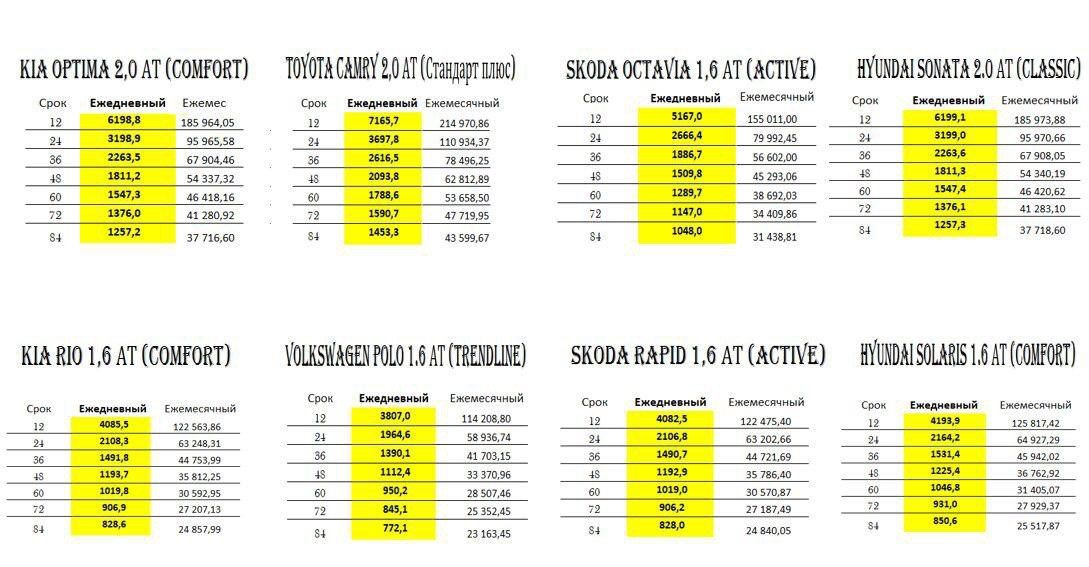 KIA OPTIMA 2,0 AT (COMFORT)

| Срок | Ежедневный | Ежемес |
|---|---|---|
| 12 | 6198,8 | 185 964,05 |
| 24 | 3198,9 | 95 965,58 |
| 36 | 2263,5 | 67 904,46 |
| 48 | 1811,2 | 54 337,32 |
| 60 | 1547,3 | 46 418,16 |
| 72 | 1376,0 | 41 280,92 |
| 84 | 1257,2 | 37 716,60 |

TOYOTA CAMRY 2,0 AT (Стандарт плюс)

| Срок | Ежедневный | Ежемесячный |
|---|---|---|
| 12 | 7165,7 | 214 970,86 |
| 24 | 3697,8 | 110 934,37 |
| 36 | 2616,5 | 78 496,25 |
| 48 | 2093,8 | 62 812,89 |
| 60 | 1788,6 | 53 658,50 |
| 72 | 1590,7 | 47 719,95 |
| 84 | 1453,3 | 43 599,67 |

SKODA OCTAVIA 1,6 AT (ACTIVE)

| Срок | Ежедневный | Ежемесячный |
|---|---|---|
| 12 | 5167,0 | 155 011,00 |
| 24 | 2666,4 | 79 992,45 |
| 36 | 1886,7 | 56 602,00 |
| 48 | 1509,8 | 45 293,06 |
| 60 | 1289,7 | 38 692,03 |
| 72 | 1147,0 | 34 409,86 |
| 84 | 1048,0 | 31 438,81 |

HYUNDAI SONATA 2.0 AT (CLASSIC)

| Срок | Ежедневный | Ежемесячный |
|---|---|---|
| 12 | 6199,1 | 185 973,88 |
| 24 | 3199,0 | 95 970,66 |
| 36 | 2263,6 | 67 908,05 |
| 48 | 1811,3 | 54 340,19 |
| 60 | 1547,4 | 46 420,62 |
| 72 | 1376,1 | 41 283,10 |
| 84 | 1257,3 | 37 718,60 |

KIA RIO 1,6 AT (COMFORT)

| Срок | Ежедневный | Ежемесячный |
|---|---|---|
| 12 | 4085,5 | 122 563,86 |
| 24 | 2108,3 | 63 248,31 |
| 36 | 1491,8 | 44 753,99 |
| 48 | 1193,7 | 35 812,25 |
| 60 | 1019,8 | 30 592,95 |
| 72 | 906,9 | 27 207,13 |
| 84 | 828,6 | 24 857,99 |

VOLKSWAGEN POLO 1.6 AT (TRENDLINE)

| Срок | Ежедневный | Ежемесячный |
|---|---|---|
| 12 | 3807,0 | 114 208,80 |
| 24 | 1964,6 | 58 936,74 |
| 36 | 1390,1 | 41 703,15 |
| 48 | 1112,4 | 33 370,96 |
| 60 | 950,2 | 28 507,46 |
| 72 | 845,1 | 25 352,45 |
| 84 | 772,1 | 23 163,45 |

SKODA RAPID 1,6 AT (ACTIVE)

| Срок | Ежедневный | Ежемесячный |
|---|---|---|
| 12 | 4082,5 | 122 475,40 |
| 24 | 2106,8 | 63 202,66 |
| 36 | 1490,7 | 44 721,69 |
| 48 | 1192,9 | 35 786,40 |
| 60 | 1019,0 | 30 570,87 |
| 72 | 906,2 | 27 187,49 |
| 84 | 828,0 | 24 840,05 |

HYUNDAI SOLARIS 1.6 AT (COMFORT)

| Срок | Ежедневный | Ежемесячный |
|---|---|---|
| 12 | 4193,9 | 125 817,42 |
| 24 | 2164,2 | 64 927,29 |
| 36 | 1531,4 | 45 942,02 |
| 48 | 1225,4 | 36 762,92 |
| 60 | 1046,8 | 31 405,07 |
| 72 | 931,0 | 27 929,37 |
| 84 | 850,6 | 25 517,87 |